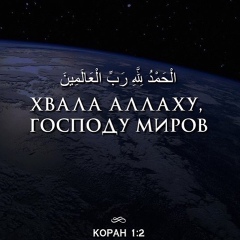 الْحَمْدُ لِلَّهِ رَبِّ الْعَالَمِينَ

ХВАЛА АЛЛАХУ, ГОСПОДУ МИРОВ

КОРАН 1:2